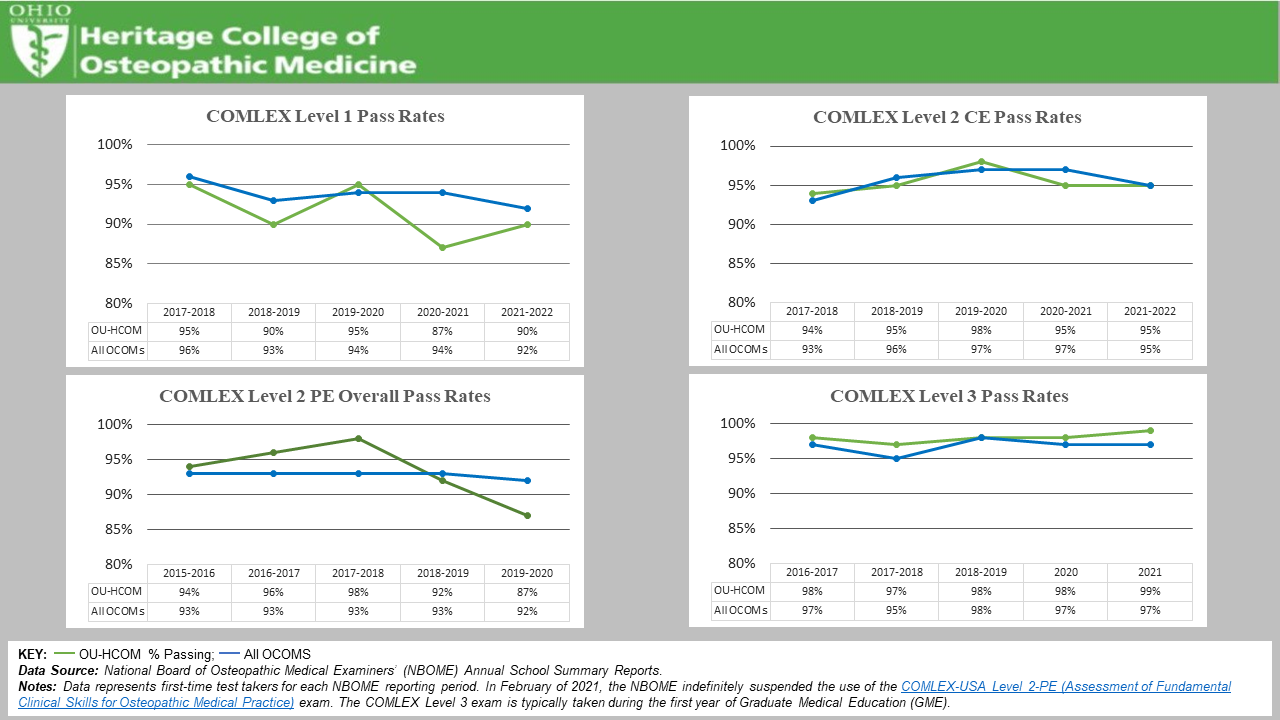 OHIO UNIVERSITY

Heritage College of Osteopathic Medicine

COMLEX Level 1 Pass Rates

100%
95%
90%
85%
80%

| | 2017-2018 | 2018-2019 | 2019-2020 | 2020-2021 | 2021-2022 |
|---|---|---|---|---|---|
| OU-HCOM | 95% | 90% | 95% | 87% | 90% |
| All OCOMs | 96% | 93% | 94% | 94% | 92% |

COMLEX Level 2 CE Pass Rates

100%
95%
90%
85%
80%

| | 2017-2018 | 2018-2019 | 2019-2020 | 2020-2021 | 2021-2022 |
|---|---|---|---|---|---|
| OU-HCOM | 94% | 95% | 98% | 95% | 95% |
| All OCOMs | 93% | 96% | 97% | 97% | 95% |

COMLEX Level 2 PE Overall Pass Rates

100%
95%
90%
85%
80%

| | 2015-2016 | 2016-2017 | 2017-2018 | 2018-2019 | 2019-2020 |
|---|---|---|---|---|---|
| OU-HCOM | 94% | 96% | 98% | 92% | 87% |
| All OCOMs | 93% | 93% | 93% | 93% | 92% |

COMLEX Level 3 Pass Rates

100%
95%
90%
85%
80%

| | 2016-2017 | 2017-2018 | 2018-2019 | 2020 | 2021 |
|---|---|---|---|---|---|
| OU-HCOM | 98% | 97% | 98% | 98% | 99% |
| All OCOMs | 97% | 95% | 98% | 97% | 97% |

KEY: OU-HCOM % Passing; All OCOMS
Data Source: National Board of Osteopathic Medical Examiners' (NBOME) Annual School Summary Reports.
Notes: Data represents first-time test takers for each NBOME reporting period. In February of 2021, the NBOME indefinitely suspended the use of the COMLEX-USA Level 2-PE (Assessment of Fundamental Clinical Skills for Osteopathic Medical Practice) exam. The COMLEX Level 3 exam is typically taken during the first year of Graduate Medical Education (GME).